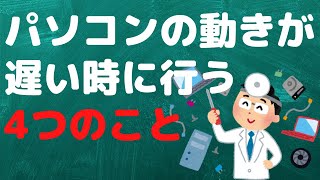 パソコンの動きが
遅い時に行う
4つのこと